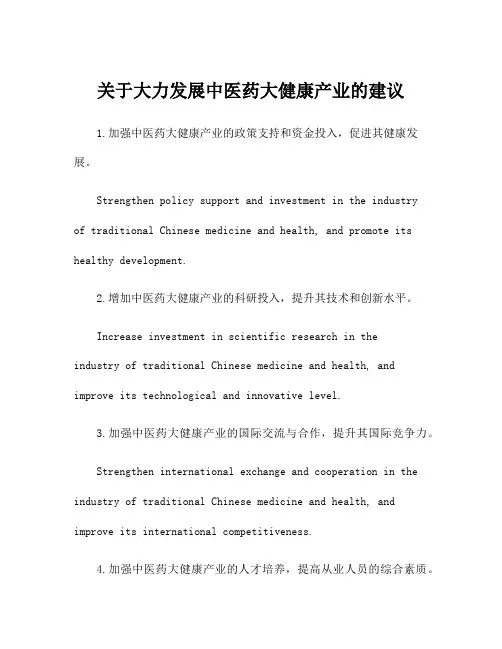 关于大力发展中医药大健康产业的建议

1.加强中医药大健康产业的政策支持和资金投入，促进其健康发展。

Strengthen policy support and investment in the industry of traditional Chinese medicine and health, and promote its healthy development.

2.增加中医药大健康产业的科研投入，提升其技术和创新水平。

Increase investment in scientific research in the industry of traditional Chinese medicine and health, and improve its technological and innovative level.

3.加强中医药大健康产业的国际交流与合作，提升其国际竞争力。

Strengthen international exchange and cooperation in the industry of traditional Chinese medicine and health, and improve its international competitiveness.

4.加强中医药大健康产业的人才培养，提高从业人员的综合素质。